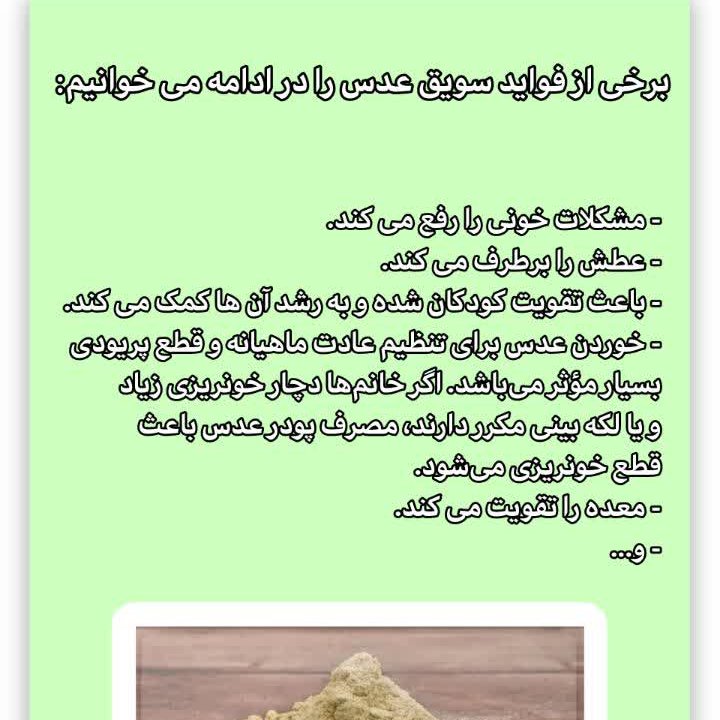 برخی از فواید سویق عدس را در ادامه می خوانیم:

- مشکلات خونی را رفع می کند.
- عطش را برطرف می کند.
- باعث تقویت کودکان شده و به رشد آن ها کمک می کند.
- خوردن عدس برای تنظیم عادت ماهیانه و قطع پریودی بسیار مؤثر می‌باشد. اگر خانم‌ها دچار خونریزی زیاد و یا لکه بینی مکرر دارند، مصرف پودر عدس باعث قطع خونریزی می‌شود.
- معده را تقویت می کند.
- و...